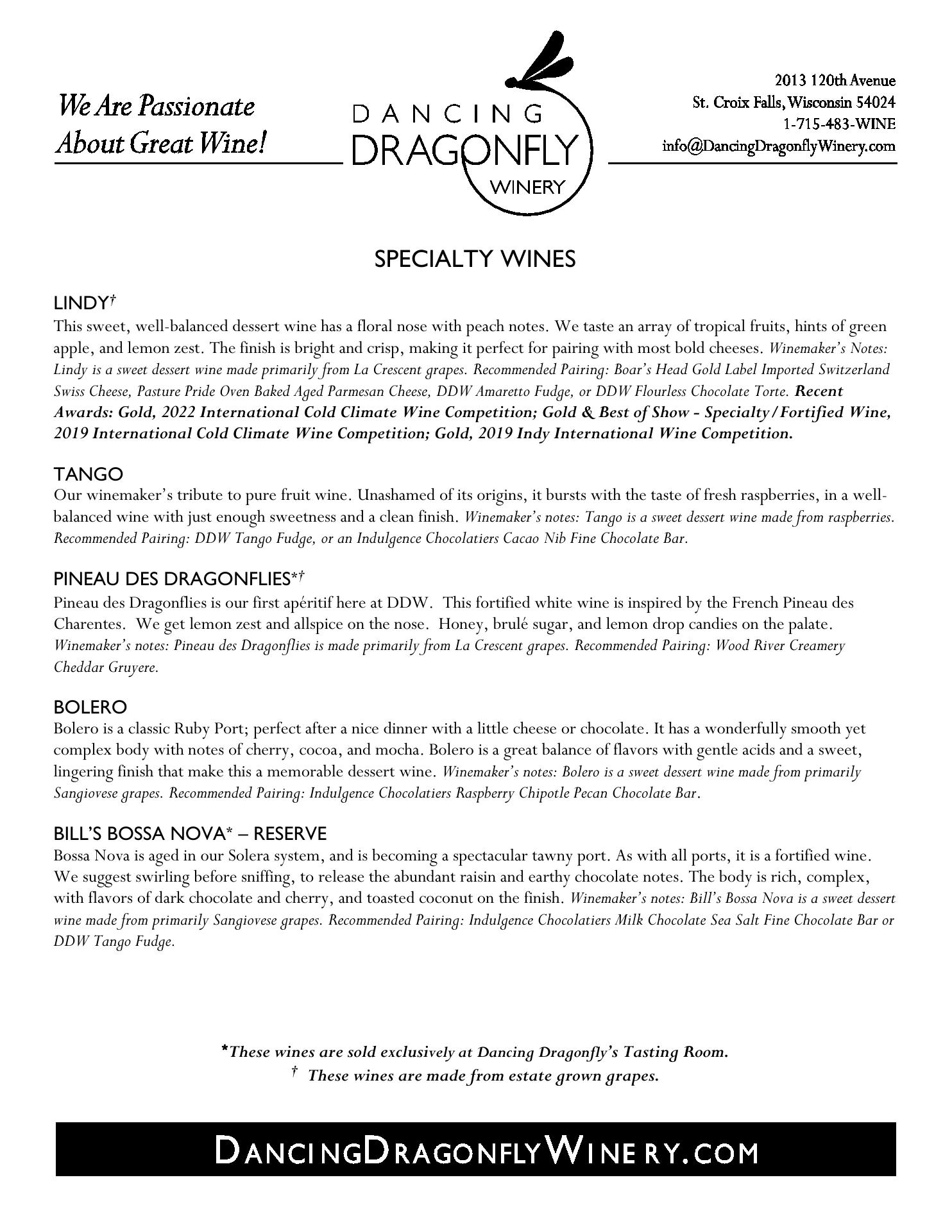 We Are Passionate About Great Wine!

DANCING DRAGONFLY WINERY

2013 120th Avenue
St. Croix Falls, Wisconsin 54024
1-715-483-WINE
info@DancingDragonflyWinery.com

SPECIALTY WINES

LINDY†
This sweet, well-balanced dessert wine has a floral nose with peach notes. We taste an array of tropical fruits, hints of green apple, and lemon zest. The finish is bright and crisp, making it perfect for pairing with most bold cheeses. Winemaker's Notes: Lindy is a sweet dessert wine made primarily from La Crescent grapes. Recommended Pairing: Boar's Head Gold Label Imported Switzerland Swiss Cheese, Pasture Pride Oven Baked Aged Parmesan Cheese, DDW Amaretto Fudge, or DDW Flourless Chocolate Torte. Recent Awards: Gold, 2022 International Cold Climate Wine Competition; Gold & Best of Show - Specialty/Fortified Wine, 2019 International Cold Climate Wine Competition; Gold, 2019 Indy International Wine Competition.

TANGO
Our winemaker's tribute to pure fruit wine. Unashamed of its origins, it bursts with the taste of fresh raspberries, in a well-balanced wine with just enough sweetness and a clean finish. Winemaker's notes: Tango is a sweet dessert wine made from raspberries. Recommended Pairing: DDW Tango Fudge, or an Indulgence Chocolatiers Cacao Nib Fine Chocolate Bar.

PINEAU DES DRAGONFLIES*†
Pineau des Dragonflies is our first apéritif here at DDW. This fortified white wine is inspired by the French Pineau des Charentes. We get lemon zest and allspice on the nose. Honey, brulé sugar, and lemon drop candies on the palate. Winemaker's notes: Pineau des Dragonflies is made primarily from La Crescent grapes. Recommended Pairing: Wood River Creamery Cheddar Gruyere.

BOLERO
Bolero is a classic Ruby Port; perfect after a nice dinner with a little cheese or chocolate. It has a wonderfully smooth yet complex body with notes of cherry, cocoa, and mocha. Bolero is a great balance of flavors with gentle acids and a sweet, lingering finish that make this a memorable dessert wine. Winemaker's notes: Bolero is a sweet dessert wine made from primarily Sangiovese grapes. Recommended Pairing: Indulgence Chocolatiers Raspberry Chipotle Pecan Chocolate Bar.

BILL'S BOSSA NOVA* – RESERVE
Bossa Nova is aged in our Solera system, and is becoming a spectacular tawny port. As with all ports, it is a fortified wine. We suggest swirling before sniffing, to release the abundant raisin and earthy chocolate notes. The body is rich, complex, with flavors of dark chocolate and cherry, and toasted coconut on the finish. Winemaker's notes: Bill's Bossa Nova is a sweet dessert wine made from primarily Sangiovese grapes. Recommended Pairing: Indulgence Chocolatiers Milk Chocolate Sea Salt Fine Chocolate Bar or DDW Tango Fudge.

*These wines are sold exclusively at Dancing Dragonfly's Tasting Room.
† These wines are made from estate grown grapes.

DANCINGDRAGONFLYWINERY.COM